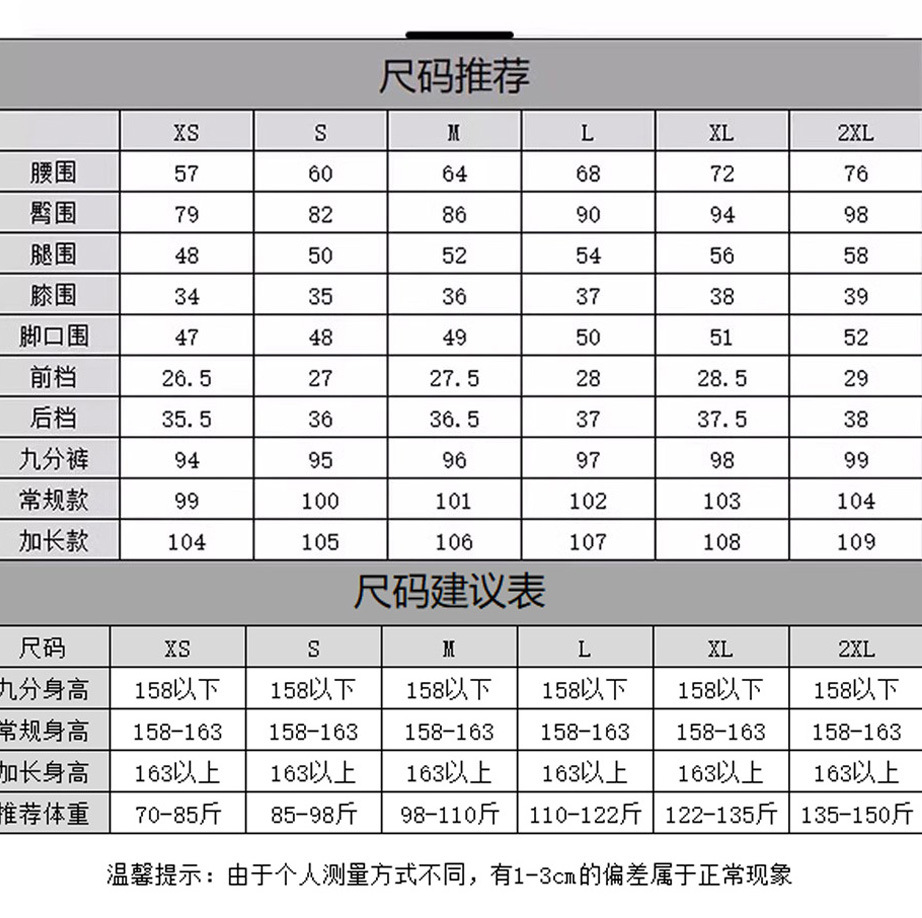 尺码推荐

|  | XS | S | M | L | XL | 2XL |
|---|---|---|---|---|---|---|
| 腰围 | 57 | 60 | 64 | 68 | 72 | 76 |
| 臀围 | 79 | 82 | 86 | 90 | 94 | 98 |
| 腿围 | 48 | 50 | 52 | 54 | 56 | 58 |
| 膝围 | 34 | 35 | 36 | 37 | 38 | 39 |
| 脚口围 | 47 | 48 | 49 | 50 | 51 | 52 |
| 前档 | 26.5 | 27 | 27.5 | 28 | 28.5 | 29 |
| 后档 | 35.5 | 36 | 36.5 | 37 | 37.5 | 38 |
| 九分裤 | 94 | 95 | 96 | 97 | 98 | 99 |
| 常规款 | 99 | 100 | 101 | 102 | 103 | 104 |
| 加长款 | 104 | 105 | 106 | 107 | 108 | 109 |

尺码建议表

| 尺码 | XS | S | M | L | XL | 2XL |
|---|---|---|---|---|---|---|
| 九分身高 | 158以下 | 158以下 | 158以下 | 158以下 | 158以下 | 158以下 |
| 常规身高 | 158-163 | 158-163 | 158-163 | 158-163 | 158-163 | 158-163 |
| 加长身高 | 163以上 | 163以上 | 163以上 | 163以上 | 163以上 | 163以上 |
| 推荐体重 | 70-85斤 | 85-98斤 | 98-110斤 | 110-122斤 | 122-135斤 | 135-150斤 |

温馨提示：由于个人测量方式不同，有1-3cm的偏差属于正常现象